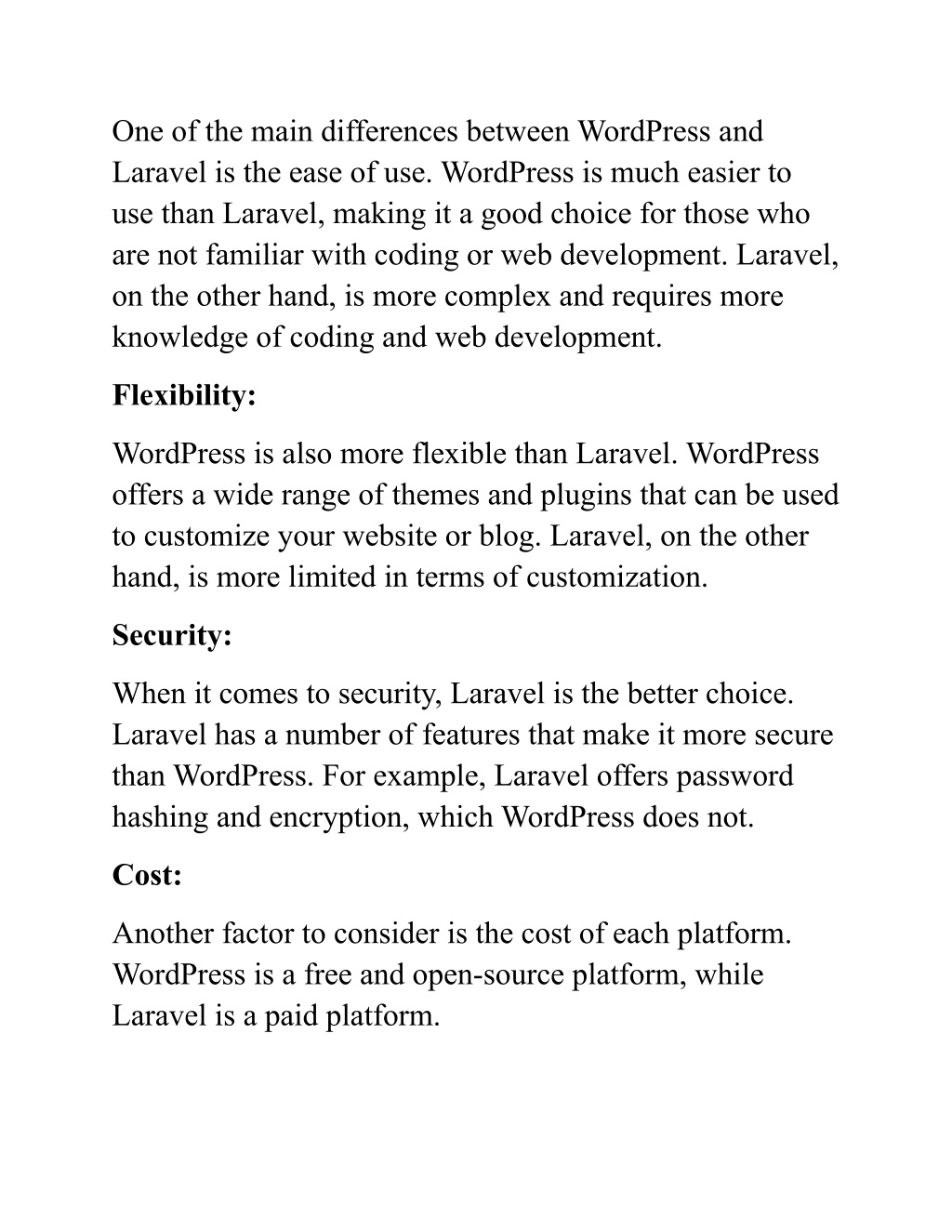 One of the main differences between WordPress and Laravel is the ease of use. WordPress is much easier to use than Laravel, making it a good choice for those who are not familiar with coding or web development. Laravel, on the other hand, is more complex and requires more knowledge of coding and web development.

Flexibility:

WordPress is also more flexible than Laravel. WordPress offers a wide range of themes and plugins that can be used to customize your website or blog. Laravel, on the other hand, is more limited in terms of customization.

Security:

When it comes to security, Laravel is the better choice. Laravel has a number of features that make it more secure than WordPress. For example, Laravel offers password hashing and encryption, which WordPress does not.

Cost:

Another factor to consider is the cost of each platform. WordPress is a free and open-source platform, while Laravel is a paid platform.